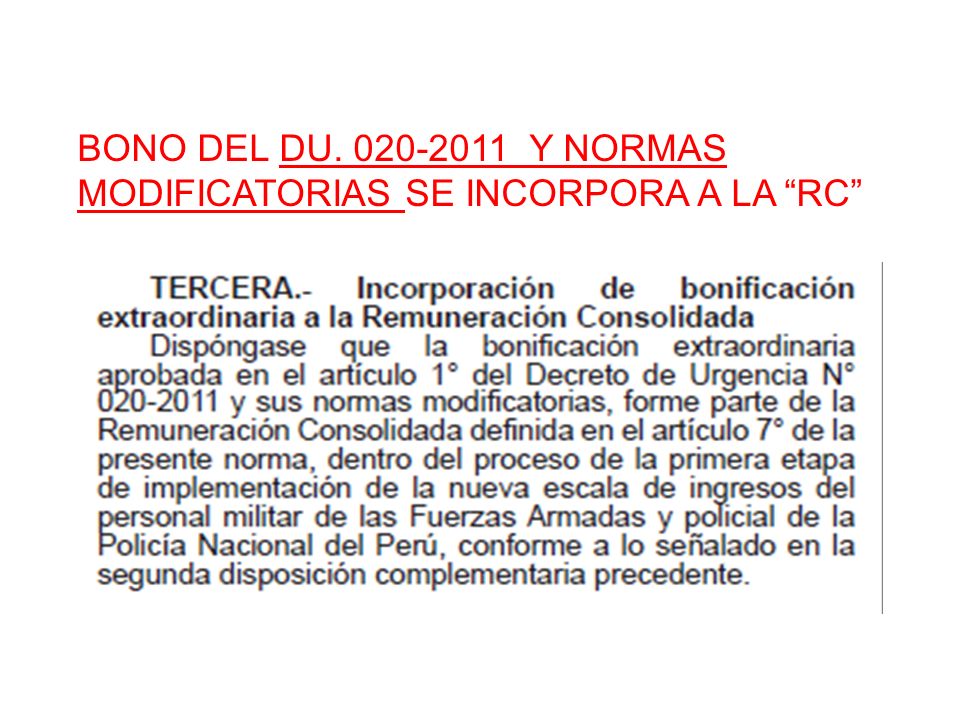 BONO DEL DU. 020-2011 Y NORMAS MODIFICATORIAS SE INCORPORA A LA “RC”

TERCERA.- Incorporación de bonificación extraordinaria a la Remuneración Consolidada

Dispóngase que la bonificación extraordinaria aprobada en el artículo 1° del Decreto de Urgencia N° 020-2011 y sus normas modificatorias, forme parte de la Remuneración Consolidada definida en el artículo 7° de la presente norma, dentro del proceso de la primera etapa de implementación de la nueva escala de ingresos del personal militar de las Fuerzas Armadas y policial de la Policía Nacional del Perú, conforme a lo señalado en la segunda disposición complementaria precedente.